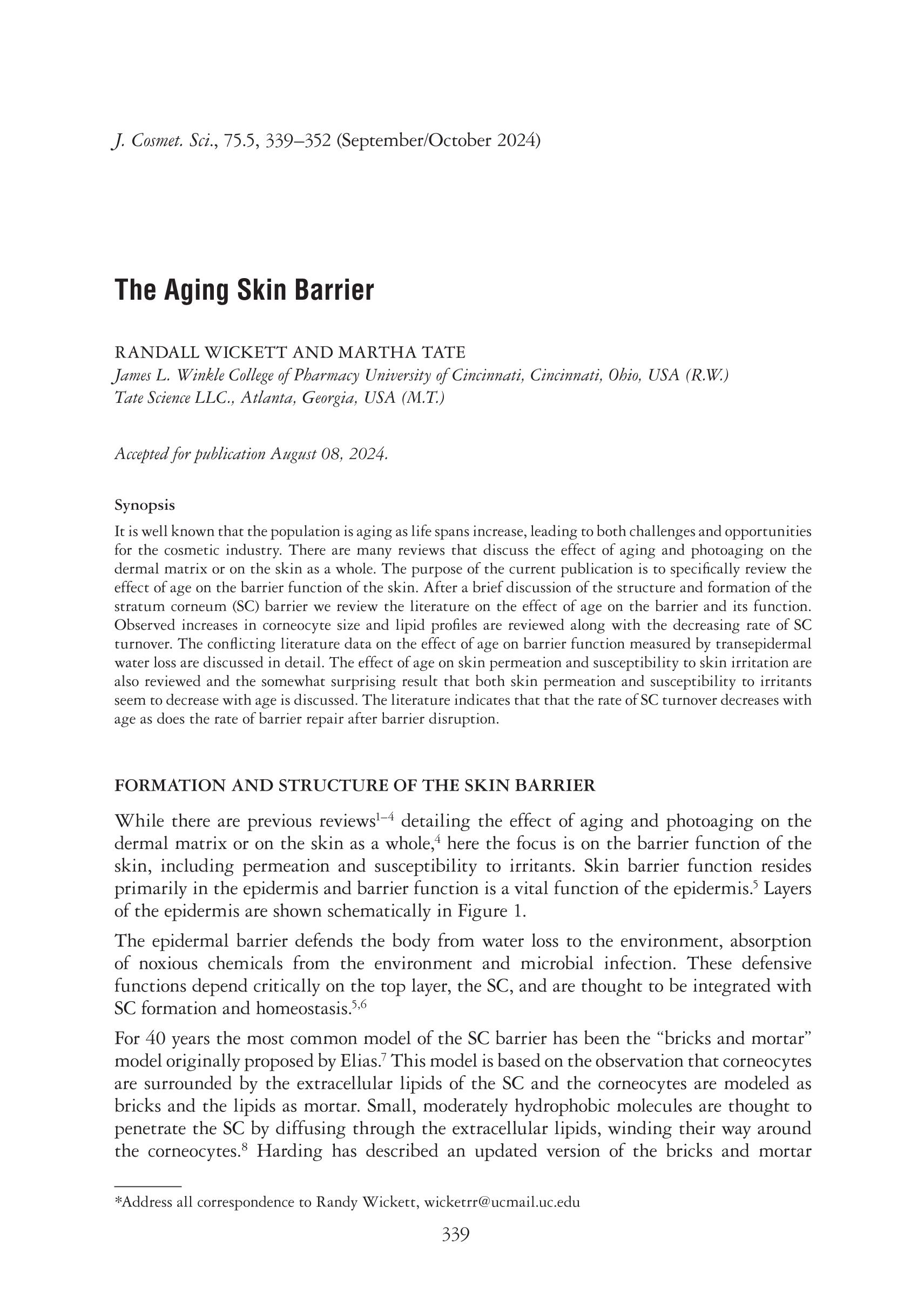 J. Cosmet. Sci., 75.5, 339–352 (September/October 2024)

The Aging Skin Barrier

RANDALL WICKETT AND MARTHA TATE
James L. Winkle College of Pharmacy University of Cincinnati, Cincinnati, Ohio, USA (R.W.)
Tate Science LLC., Atlanta, Georgia, USA (M.T.)

Accepted for publication August 08, 2024.

Synopsis
It is well known that the population is aging as life spans increase, leading to both challenges and opportunities for the cosmetic industry. There are many reviews that discuss the effect of aging and photoaging on the dermal matrix or on the skin as a whole. The purpose of the current publication is to specifically review the effect of age on the barrier function of the skin. After a brief discussion of the structure and formation of the stratum corneum (SC) barrier we review the literature on the effect of age on the barrier and its function. Observed increases in corneocyte size and lipid profiles are reviewed along with the decreasing rate of SC turnover. The conflicting literature data on the effect of age on barrier function measured by transepidermal water loss are discussed in detail. The effect of age on skin permeation and susceptibility to skin irritation are also reviewed and the somewhat surprising result that both skin permeation and susceptibility to irritants seem to decrease with age is discussed. The literature indicates that that the rate of SC turnover decreases with age as does the rate of barrier repair after barrier disruption.

FORMATION AND STRUCTURE OF THE SKIN BARRIER

While there are previous reviews$^{1–4}$ detailing the effect of aging and photoaging on the dermal matrix or on the skin as a whole,$^{4}$ here the focus is on the barrier function of the skin, including permeation and susceptibility to irritants. Skin barrier function resides primarily in the epidermis and barrier function is a vital function of the epidermis.$^{5}$ Layers of the epidermis are shown schematically in Figure 1.

The epidermal barrier defends the body from water loss to the environment, absorption of noxious chemicals from the environment and microbial infection. These defensive functions depend critically on the top layer, the SC, and are thought to be integrated with SC formation and homeostasis.$^{5,6}$

For 40 years the most common model of the SC barrier has been the “bricks and mortar” model originally proposed by Elias.$^{7}$ This model is based on the observation that corneocytes are surrounded by the extracellular lipids of the SC and the corneocytes are modeled as bricks and the lipids as mortar. Small, moderately hydrophobic molecules are thought to penetrate the SC by diffusing through the extracellular lipids, winding their way around the corneocytes.$^{8}$ Harding has described an updated version of the bricks and mortar

*Address all correspondence to Randy Wickett, wicketrr@ucmail.uc.edu

339